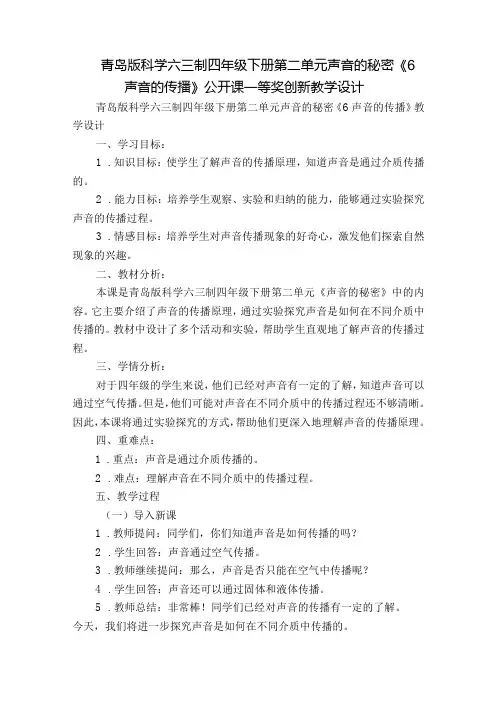 青岛版科学六三制四年级下册第二单元声音的秘密《6 声音的传播》公开课一等奖创新教学设计

青岛版科学六三制四年级下册第二单元声音的秘密《6 声音的传播》教学设计

一、学习目标：

1．知识目标：使学生了解声音的传播原理，知道声音是通过介质传播的。

2．能力目标：培养学生观察、实验和归纳的能力，能够通过实验探究声音的传播过程。

3．情感目标：培养学生对声音传播现象的好奇心，激发他们探索自然现象的兴趣。

二、教材分析：

本课是青岛版科学六三制四年级下册第二单元《声音的秘密》中的内容。它主要介绍了声音的传播原理，通过实验探究声音是如何在不同介质中传播的。教材中设计了多个活动和实验，帮助学生直观地了解声音的传播过程。

三、学情分析：

对于四年级的学生来说，他们已经对声音有一定的了解，知道声音可以通过空气传播。但是，他们可能对声音在不同介质中的传播过程还不够清晰。因此，本课将通过实验探究的方式，帮助他们更深入地理解声音的传播原理。

四、重难点：

1．重点：声音是通过介质传播的。

2．难点：理解声音在不同介质中的传播过程。

五、教学过程

（一）导入新课

1．教师提问：同学们，你们知道声音是如何传播的吗？

2．学生回答：声音通过空气传播。

3．教师继续提问：那么，声音是否只能在空气中传播呢？

4．学生回答：声音还可以通过固体和液体传播。

5．教师总结：非常棒！同学们已经对声音的传播有一定的了解。今天，我们将进一步探究声音是如何在不同介质中传播的。